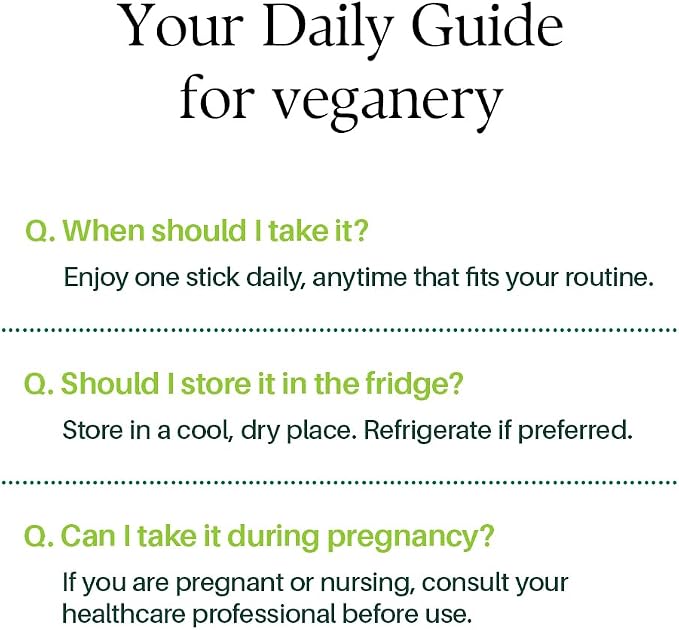 Your Daily Guide for veganery

Q. When should I take it?

Enjoy one stick daily, anytime that fits your routine.

Q. Should I store it in the fridge?

Store in a cool, dry place. Refrigerate if preferred.

Q. Can I take it during pregnancy?

If you are pregnant or nursing, consult your healthcare professional before use.